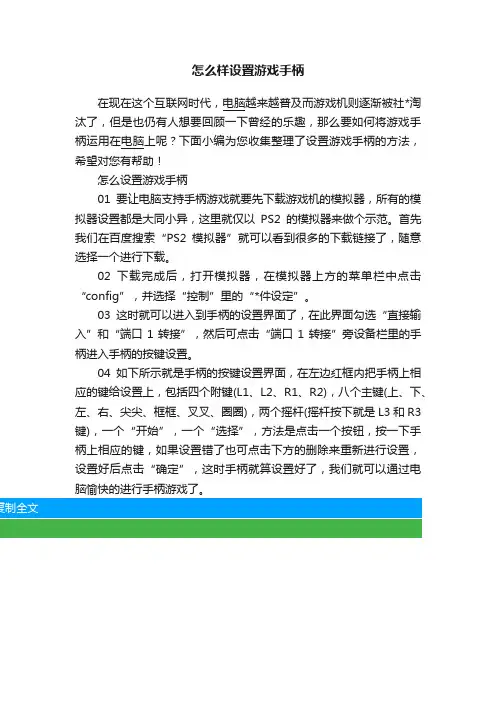 怎么样设置游戏手柄

在现在这个互联网时代，电脑越来越普及而游戏机则逐渐被社*淘汰了，但是也仍有人想要回顾一下曾经的乐趣，那么要如何将游戏手柄运用在电脑上呢？下面小编为您收集整理了设置游戏手柄的方法，希望对您有帮助！

怎么设置游戏手柄

01 要让电脑支持手柄游戏就要先下载游戏机的模拟器，所有的模拟器设置都是大同小异，这里就仅以 PS2 的模拟器来做个示范。首先我们在百度搜索“PS2 模拟器”就可以看到很多的下载链接了，随意选择一个进行下载。

02 下载完成后，打开模拟器，在模拟器上方的菜单栏中点击“config”，并选择“控制”里的“*件设定”。

03 这时就可以进入到手柄的设置界面了，在此界面勾选“直接输入”和“端口 1 转接”，然后可点击“端口 1 转接”旁设备栏里的手柄进入手柄的按键设置。

04 如下所示就是手柄的按键设置界面，在左边红框内把手柄上相应的键给设置上，包括四个附键(L1、L2、R1、R2)，八个主键(上、下、左、右、尖尖、框框、叉叉、圈圈)，两个摇杆(摇杆按下就是 L3 和 R3 键)，一个“开始”，一个“选择”，方法是点击一个按钮，按一下手柄上相应的键，如果设置错了也可点击下方的删除来重新进行设置，设置好后点击“确定”，这时手柄就算设置好了，我们就可以通过电脑愉快的进行手柄游戏了。

复制全文